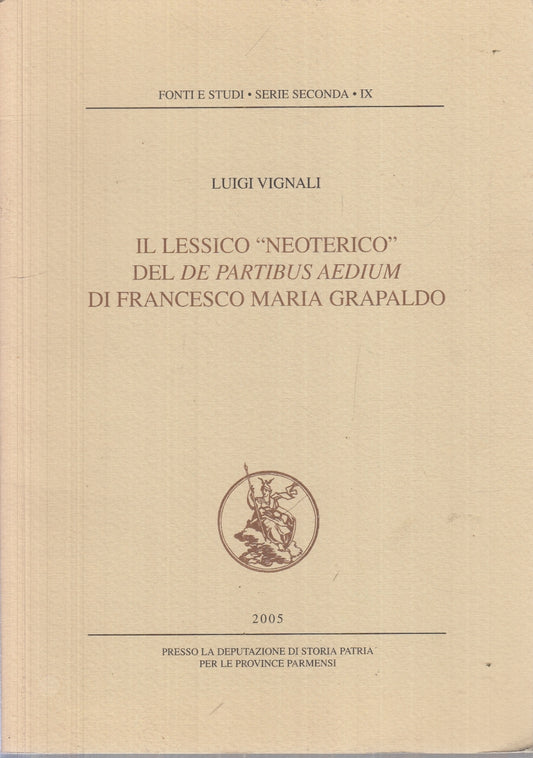 FONTI E STUDI • SERIE SECONDA • IX

LUIGI VIGNALI

IL LESSICO “NEOTERICO” DEL DE PARTIBUS AEDIUM DI FRANCESCO MARIA GRAPALDO

2005

PRESSO LA DEPUTAZIONE DI STORIA PATRIA PER LE PROVINCE PARMENSI